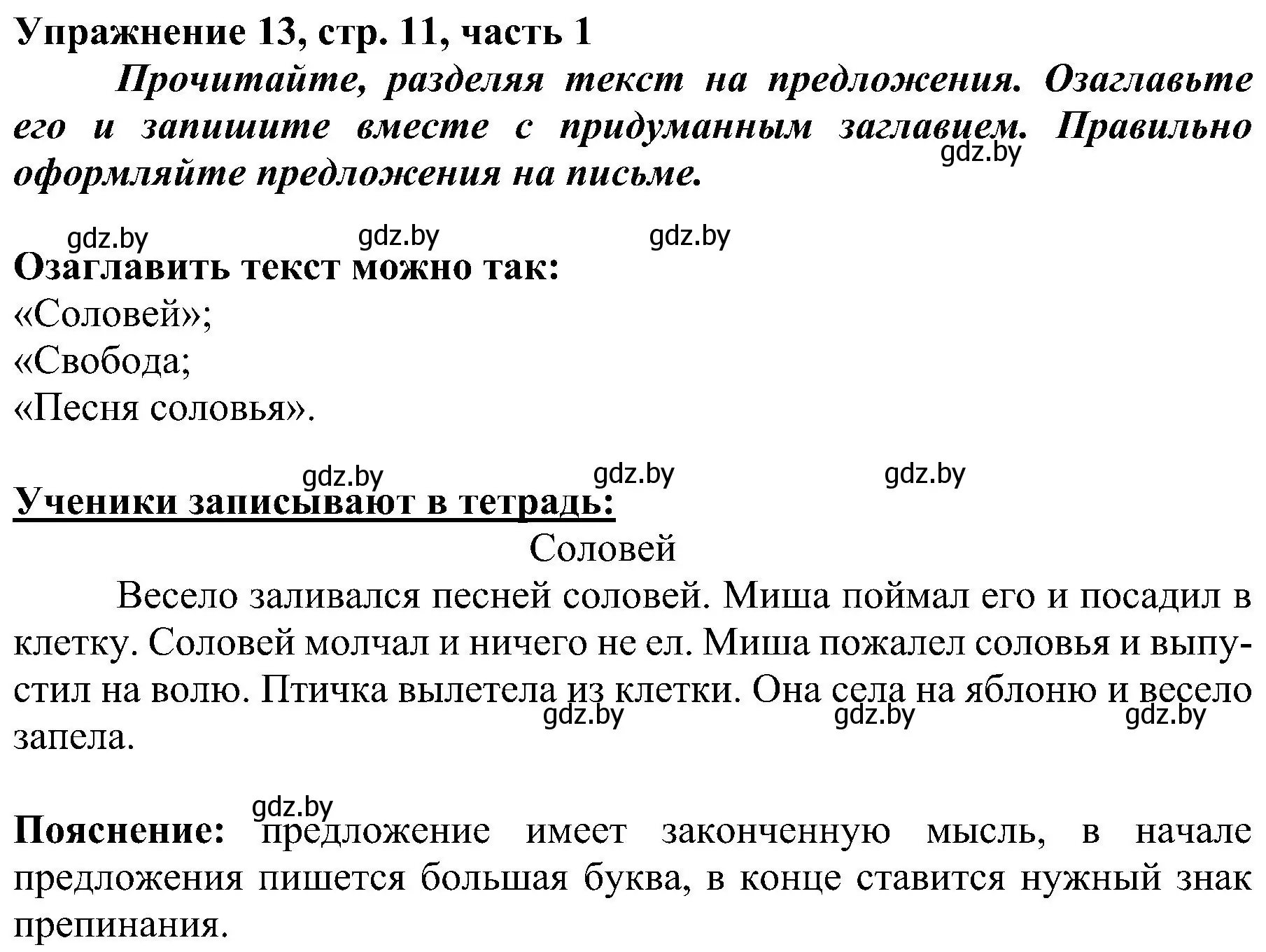 Упражнение 13, стр. 11, часть 1

Прочитайте, разделяя текст на предложения. Озаглавьте его и запишите вместе с придуманным заглавием. Правильно оформляйте предложения на письме.

gdz.by

gdz.by gdz.by gdz.by

Озаглавить текст можно так:
«Соловей»;
«Свобода;
«Песня соловья».

gdz.by gdz.by gdz.by

Ученики записывают в тетрадь:

Соловей

Весело заливался песней соловей. Миша поймал его и посадил в клетку. Соловей молчал и ничего не ел. Миша пожалел соловья и выпустил на волю. Птичка вылетела из клетки. Она села на яблоню и весело запела.

gdz.by gdz.by gdz.by

gdz.by

Пояснение: предложение имеет законченную мысль, в начале предложения пишется большая буква, в конце ставится нужный знак препинания.